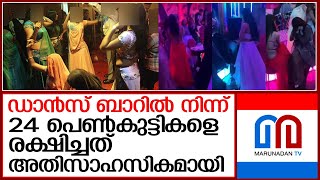 ഡാൻസ് ബാറിൽ നിന്ന്
24 പെൺകുട്ടികളെ
രക്ഷിച്ചത്
അതിസാഹസികമായി

MARUNADAN TV